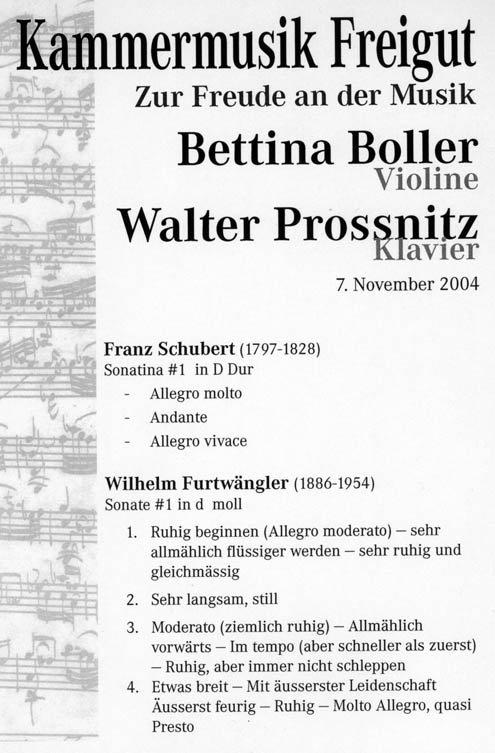 Kammermusik Freigut
Zur Freude an der Musik

Bettina Boller
Violine

Walter Prossnitz
Klavier

7. November 2004

Franz Schubert (1797-1828)
Sonatina #1 in D Dur
- Allegro molto
- Andante
- Allegro vivace

Wilhelm Furtwängler (1886-1954)
Sonate #1 in d moll
1. Ruhig beginnen (Allegro moderato) – sehr allmählich flüssiger werden – sehr ruhig und gleichmässig
2. Sehr langsam, still
3. Moderato (ziemlich ruhig) – Allmählich vorwärts – Im tempo (aber schneller als zuerst) – Ruhig, aber immer nicht schleppen
4. Etwas breit – Mit äusserster Leidenschaft Äusserst feurig – Ruhig – Molto Allegro, quasi Presto